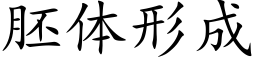 胚体形成